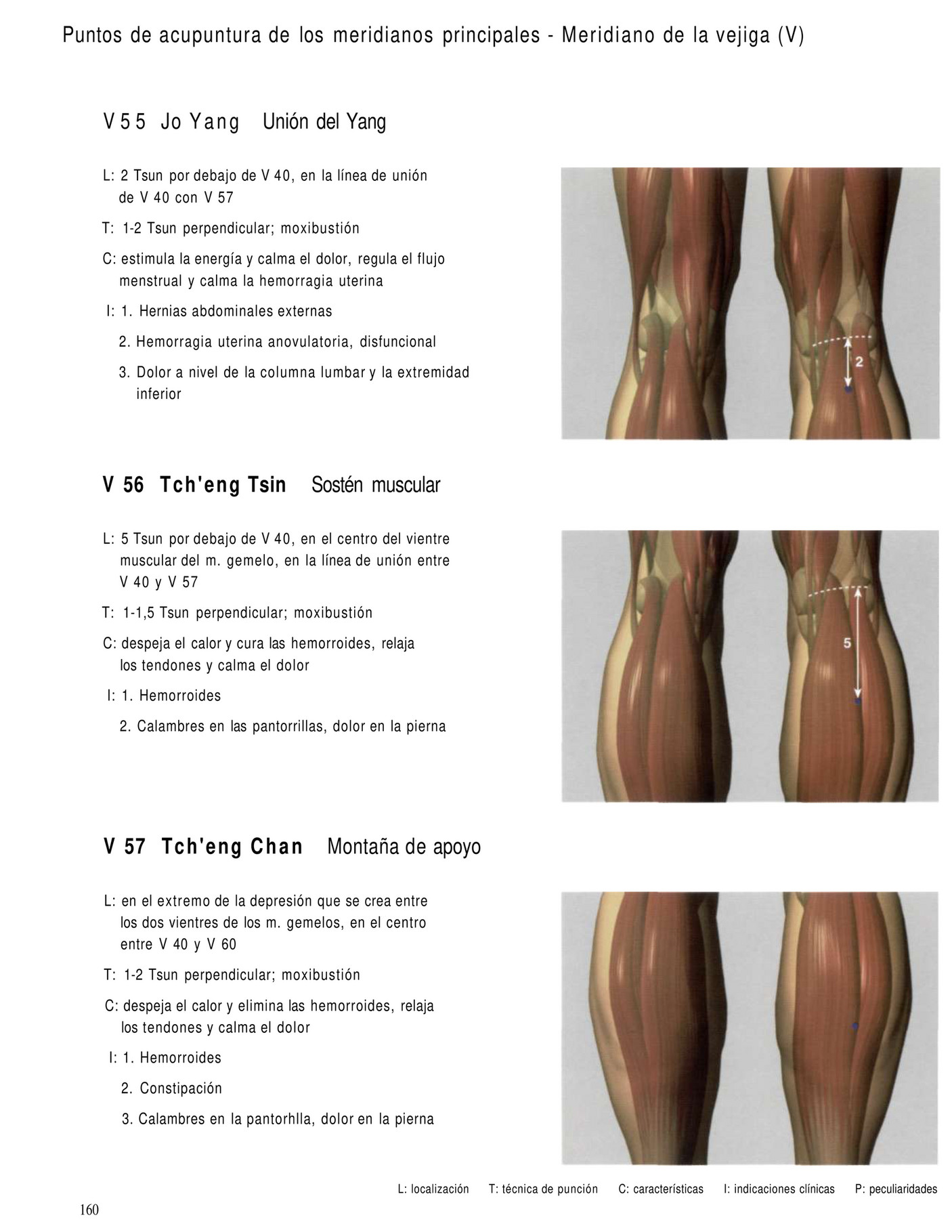 Puntos de acupuntura de los meridianos principales - Meridiano de la vejiga (V)

V 55 Jo Yang Unión del Yang

L: 2 Tsun por debajo de V 40, en la línea de unión de V 40 con V 57

T: 1-2 Tsun perpendicular; moxibustión

C: estimula la energía y calma el dolor, regula el flujo menstrual y calma la hemorragia uterina

I: 1. Hernias abdominales externas

2. Hemorragia uterina anovulatoria, disfuncional

3. Dolor a nivel de la columna lumbar y la extremidad inferior

2

V 56 Tch'eng Tsin Sostén muscular

L: 5 Tsun por debajo de V 40, en el centro del vientre muscular del m. gemelo, en la línea de unión entre V 40 y V 57

T: 1-1,5 Tsun perpendicular; moxibustión

C: despeja el calor y cura las hemorroides, relaja los tendones y calma el dolor

I: 1. Hemorroides

2. Calambres en las pantorrillas, dolor en la pierna

5

V 57 Tch'eng Chan Montaña de apoyo

L: en el extremo de la depresión que se crea entre los dos vientres de los m. gemelos, en el centro entre V 40 y V 60

T: 1-2 Tsun perpendicular; moxibustión

C: despeja el calor y elimina las hemorroides, relaja los tendones y calma el dolor

I: 1. Hemorroides

2. Constipación

3. Calambres en la pantorhlla, dolor en la pierna

L: localización T: técnica de punción C: características I: indicaciones clínicas P: peculiaridades

160